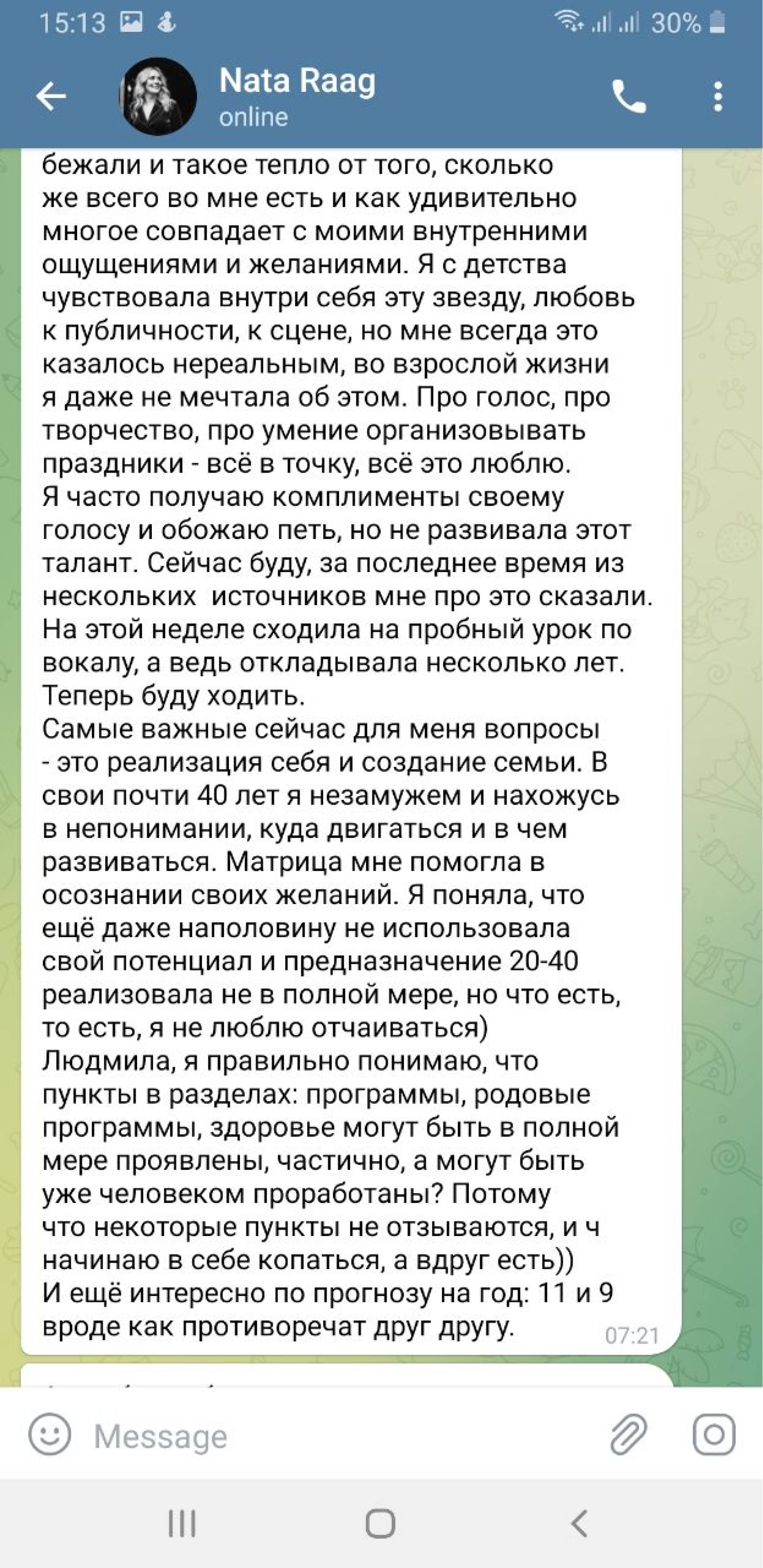 15:13 30%

Nata Raag
online

бежали и такое тепло от того, сколько же всего во мне есть и как удивительно многое совпадает с моими внутренними ощущениями и желаниями. Я с детства чувствовала внутри себя эту звезду, любовь к публичности, к сцене, но мне всегда это казалось нереальным, во взрослой жизни я даже не мечтала об этом. Про голос, про творчество, про умение организовывать праздники - всё в точку, всё это люблю.
Я часто получаю комплименты своему голосу и обожаю петь, но не развивала этот талант. Сейчас буду, за последнее время из нескольких источников мне про это сказали. На этой неделе сходила на пробный урок по вокалу, а ведь откладывала несколько лет. Теперь буду ходить.
Самые важные сейчас для меня вопросы - это реализация себя и создание семьи. В свои почти 40 лет я незамужем и нахожусь в непонимании, куда двигаться и в чем развиваться. Матрица мне помогла в осознании своих желаний. Я поняла, что ещё даже наполовину не использовала свой потенциал и предназначение 20-40 реализовала не в полной мере, но что есть, то есть, я не люблю отчаиваться)
Людмила, я правильно понимаю, что пункты в разделах: программы, родовые программы, здоровье могут быть в полной мере проявлены, частично, а могут быть уже человеком проработаны? Потому что некоторые пункты не отзываются, и ч начинаю в себе копаться, а вдруг есть))
И ещё интересно по прогнозу на год: 11 и 9 вроде как противоречат друг другу.
07:21

Message